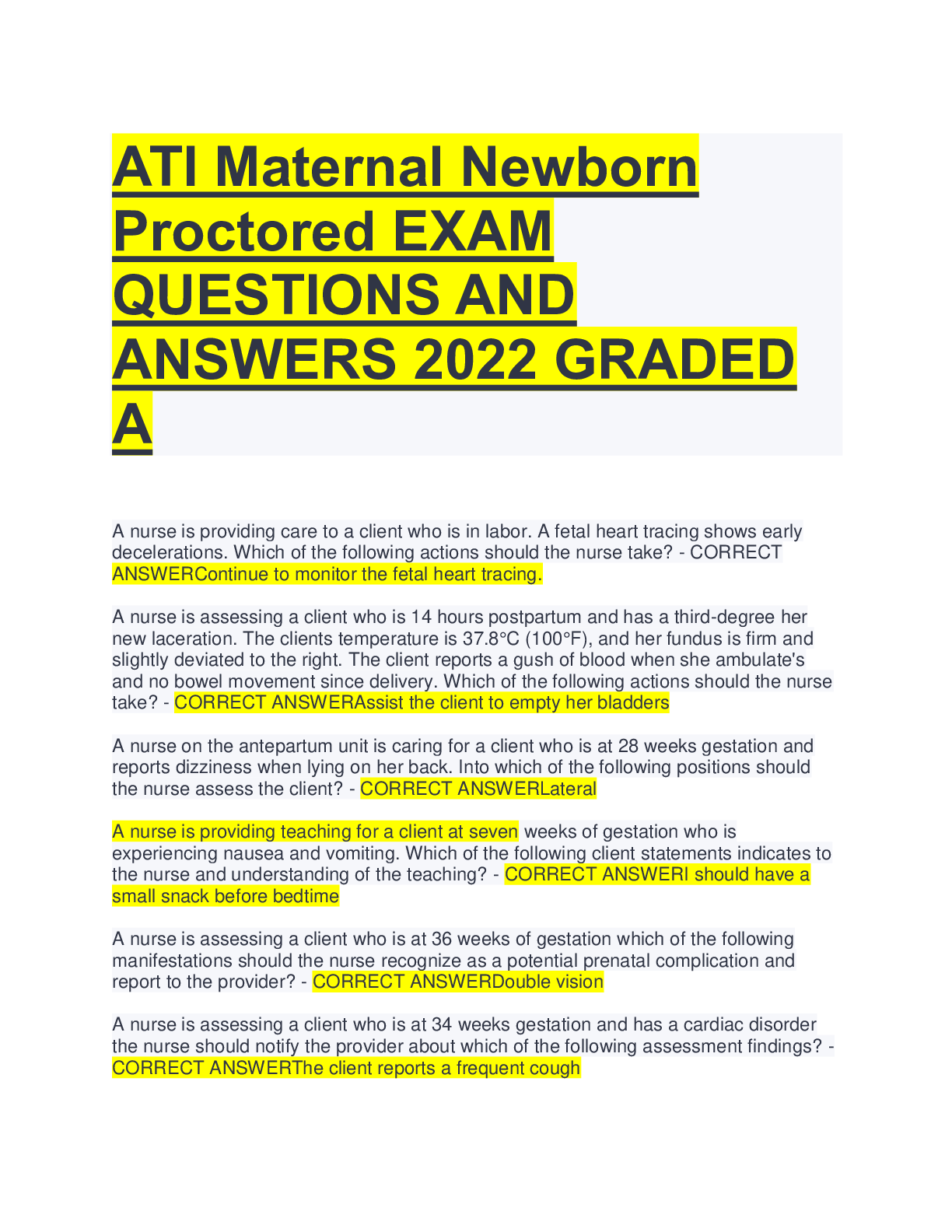 ATI Maternal Newborn Proctored EXAM QUESTIONS AND ANSWERS 2022 GRADED A

A nurse is providing care to a client who is in labor. A fetal heart tracing shows early decelerations. Which of the following actions should the nurse take? - CORRECT ANSWERContinue to monitor the fetal heart tracing.

A nurse is assessing a client who is 14 hours postpartum and has a third-degree her new laceration. The clients temperature is 37.8°C (100°F), and her fundus is firm and slightly deviated to the right. The client reports a gush of blood when she ambulate's and no bowel movement since delivery. Which of the following actions should the nurse take? - CORRECT ANSWERAssist the client to empty her bladders

A nurse on the antepartum unit is caring for a client who is at 28 weeks gestation and reports dizziness when lying on her back. Into which of the following positions should the nurse assess the client? - CORRECT ANSWERLateral

A nurse is providing teaching for a client at seven weeks of gestation who is experiencing nausea and vomiting. Which of the following client statements indicates to the nurse and understanding of the teaching? - CORRECT ANSWERI should have a small snack before bedtime

A nurse is assessing a client who is at 36 weeks of gestation which of the following manifestations should the nurse recognize as a potential prenatal complication and report to the provider? - CORRECT ANSWERDouble vision

A nurse is assessing a client who is at 34 weeks gestation and has a cardiac disorder the nurse should notify the provider about which of the following assessment findings? - CORRECT ANSWERThe client reports a frequent cough